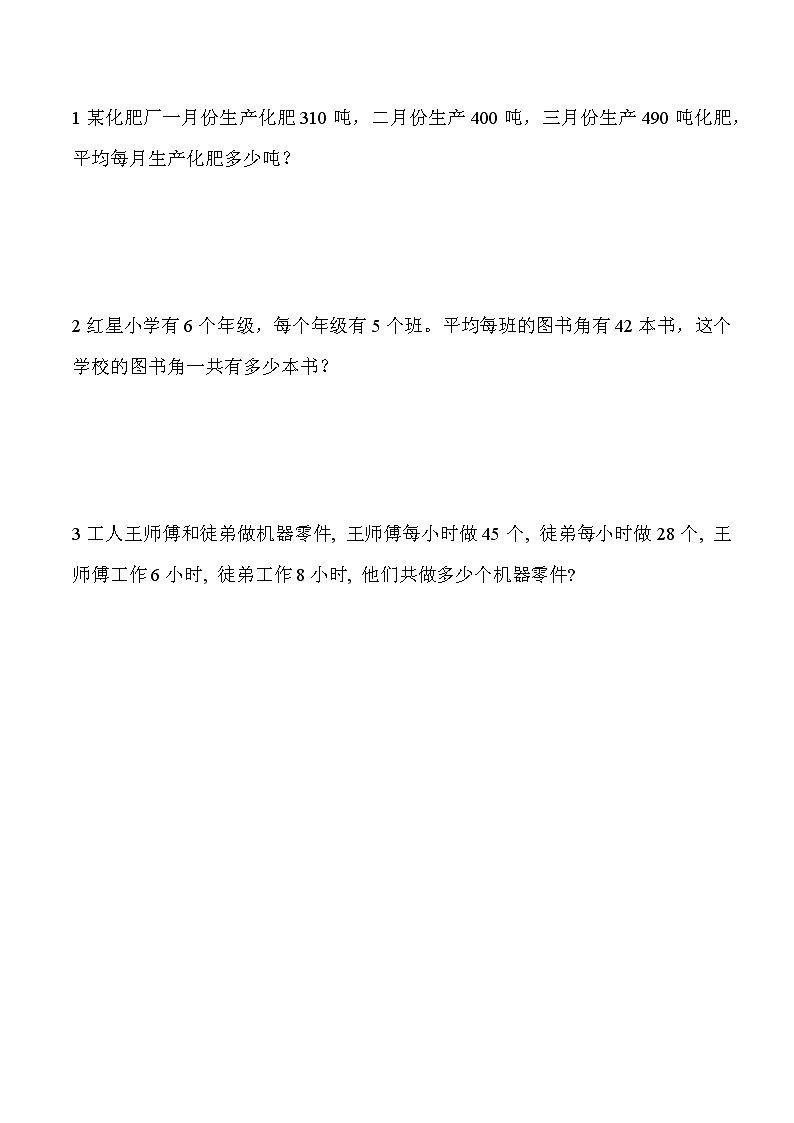 1 某化肥厂一月份生产化肥 310 吨，二月份生产 400 吨，三月份生产 490 吨化肥，平均每月生产化肥多少吨？

2 红星小学有 6 个年级，每个年级有 5 个班。平均每班的图书角有 42 本书，这个学校的图书角一共有多少本书？

3 工人王师傅和徒弟做机器零件, 王师傅每小时做 45 个, 徒弟每小时做 28 个, 王师傅工作 6 小时, 徒弟工作 8 小时, 他们共做多少个机器零件?